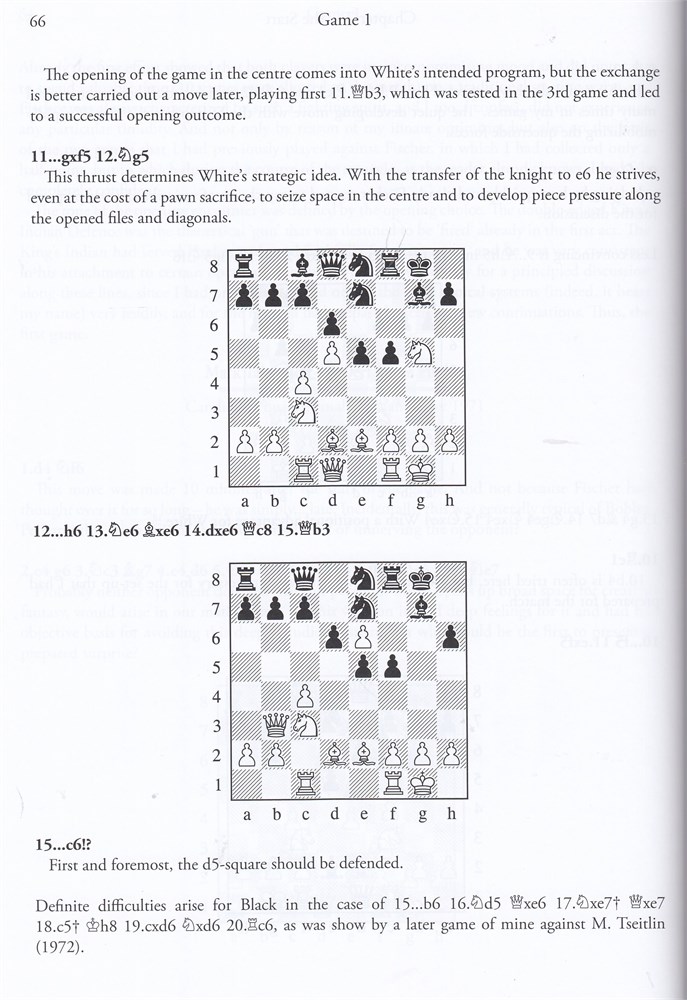 66 Game 1

The opening of the game in the centre comes into White's intended program, but the exchange is better carried out a move later, playing first 11.♕b3, which was tested in the 3rd game and led to a successful opening outcome.

**11...gxf5 12.♘g5**

This thrust determines White's strategic idea. With the transfer of the knight to e6 he strives, even at the cost of a pawn sacrifice, to seize space in the centre and to develop piece pressure along the opened files and diagonals.

8
7
6
5
4
3
2
1
a b c d e f g h

**12...h6 13.♘e6 ♗xe6 14.dxe6 ♕c8 15.♕b3**

8
7
6
5
4
3
2
1
a b c d e f g h

**15...c6!?**

First and foremost, the d5-square should be defended.

Definite difficulties arise for Black in the case of 15...b6 16.♘d5 ♕xe6 17.♘xe7† ♕xe7 18.c5† ♔h8 19.cxd6 ♘xd6 20.♖c6, as was show by a later game of mine against M. Tseitlin (1972).